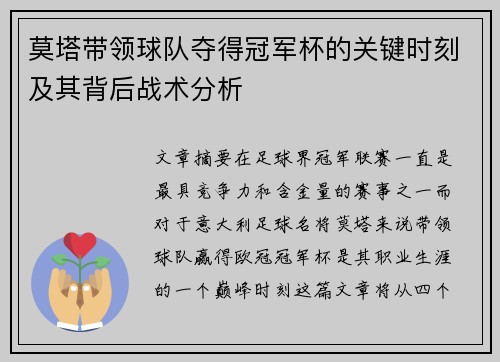 莫塔带领球队夺得冠军杯的关键时刻及其背后战术分析

文章摘要在足球界冠军联赛一直是最具竞争力和含金量的赛事之一而对于意大利足球名将莫塔来说带领球队赢得欧冠冠军杯是其职业生涯的一个巅峰时刻这篇文章将从四个